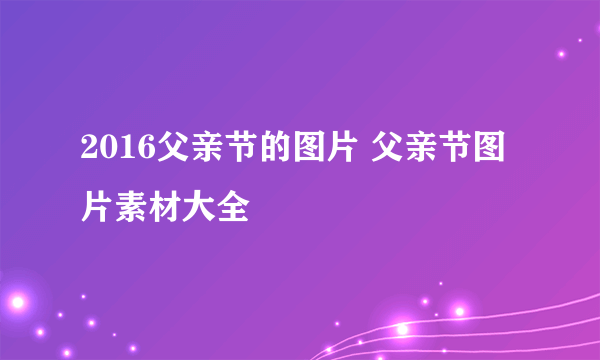 2016父亲节的图片 父亲节图片素材大全